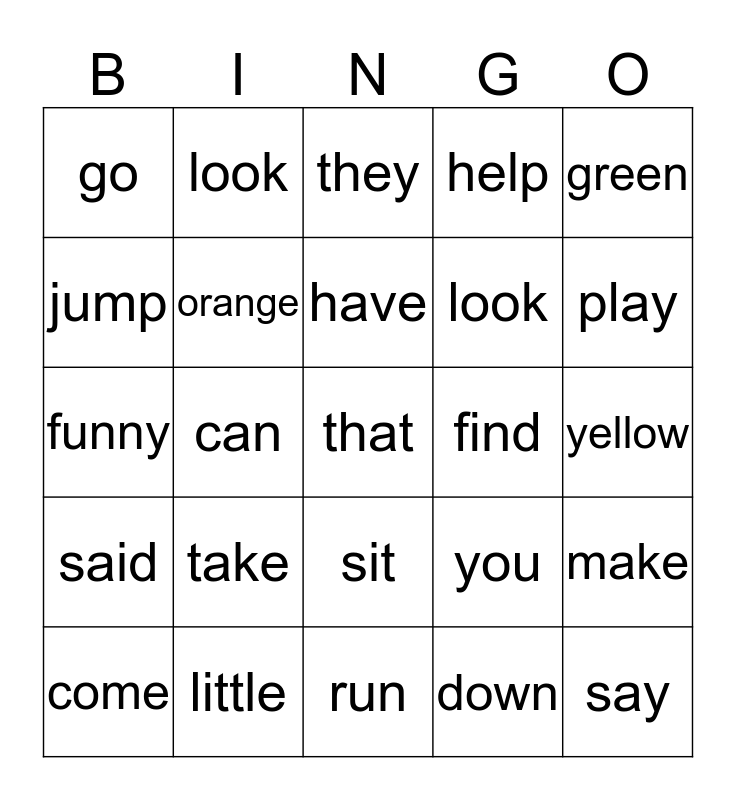 | B | I | N | G | O |
|---|---|---|---|---|
| go | look | they | help | green |
| jump | orange | have | look | play |
| funny | can | that | find | yellow |
| said | take | sit | you | make |
| come | little | run | down | say |